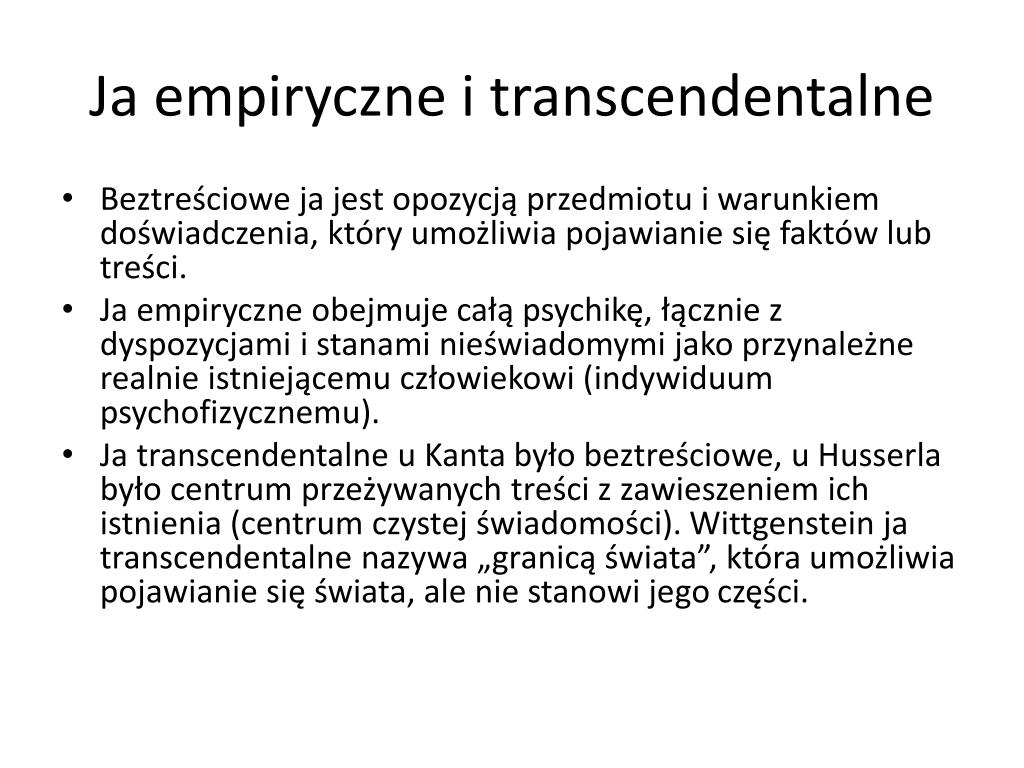 Ja empiryczne i transcendentalne

• Beztreściowe ja jest opozycją przedmiotu i warunkiem doświadczenia, który umożliwia pojawianie się faktów lub treści.
• Ja empiryczne obejmuje całą psychikę, łącznie z dyspozycjami i stanami nieświadomymi jako przynależne realnie istniejącemu człowiekowi (indywiduum psychofizycznemu).
• Ja transcendentalne u Kanta było beztreściowe, u Husserla było centrum przeżywanych treści z zawieszeniem ich istnienia (centrum czystej świadomości). Wittgenstein ja transcendentalne nazywa „granicą świata”, która umożliwia pojawianie się świata, ale nie stanowi jego części.